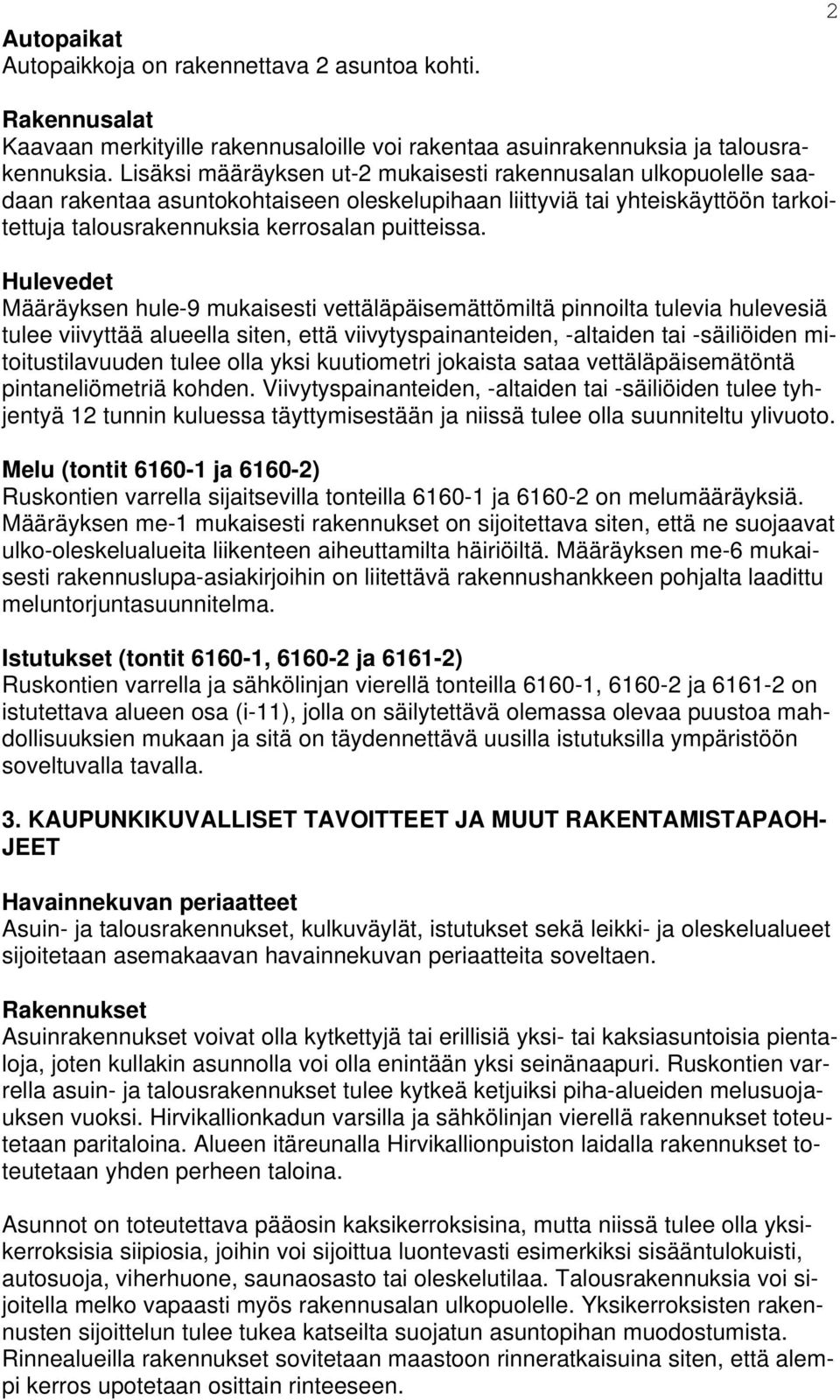 2

Autopaikat
Autopaikkoja on rakennettava 2 asuntoa kohti.

Rakennusalat
Kaavaan merkityille rakennusaloille voi rakentaa asuinrakennuksia ja talousrakennuksia. Lisäksi määräyksen ut-2 mukaisesti rakennusalan ulkopuolelle saadaan rakentaa asuntokohtaiseen oleskelupihaan liittyviä tai yhteiskäyttöön tarkoitettuja talousrakennuksia kerrosalan puitteissa.

Hulevedet
Määräyksen hule-9 mukaisesti vettäläpäisemättömiltä pinnoilta tulevia hulevesiä tulee viivyttää alueella siten, että viivytyspainanteiden, -altaiden tai -säiliöiden mitoitustilavuuden tulee olla yksi kuutiometri jokaista sataa vettäläpäisemätöntä pintaneliömetriä kohden. Viivytyspainanteiden, -altaiden tai -säiliöiden tulee tyhjentyä 12 tunnin kuluessa täyttymisestään ja niissä tulee olla suunniteltu ylivuoto.

Melu (tontit 6160-1 ja 6160-2)
Ruskontien varrella sijaitsevilla tonteilla 6160-1 ja 6160-2 on melumääräyksiä. Määräyksen me-1 mukaisesti rakennukset on sijoitettava siten, että ne suojaavat ulko-oleskelualueita liikenteen aiheuttamilta häiriöiltä. Määräyksen me-6 mukaisesti rakennuslupa-asiakirjoihin on liitettävä rakennushankkeen pohjalta laadittu meluntorjuntasuunnitelma.

Istutukset (tontit 6160-1, 6160-2 ja 6161-2)
Ruskontien varrella ja sähkölinjan vierellä tonteilla 6160-1, 6160-2 ja 6161-2 on istutettava alueen osa (i-11), jolla on säilytettävä olemassa olevaa puustoa mahdollisuuksien mukaan ja sitä on täydennettävä uusilla istutuksilla ympäristöön soveltuvalla tavalla.

3. KAUPUNKIKUVALLISET TAVOITTEET JA MUUT RAKENTAMISTAPAOHJEET

Havainnekuvan periaatteet
Asuin- ja talousrakennukset, kulkuväylät, istutukset sekä leikki- ja oleskelualueet sijoitetaan asemakaavan havainnekuvan periaatteita soveltaen.

Rakennukset
Asuinrakennukset voivat olla kytkettyjä tai erillisiä yksi- tai kaksiasuntoisia pientaloja, joten kullakin asunnolla voi olla enintään yksi seinänaapuri. Ruskontien varrella asuin- ja talousrakennukset tulee kytkeä ketjuiksi piha-alueiden melusuojauksen vuoksi. Hirvikallionkadun varsilla ja sähkölinjan vierellä rakennukset toteutetaan paritaloina. Alueen itäreunalla Hirvikallionpuiston laidalla rakennukset toteutetaan yhden perheen taloina.

Asunnot on toteutettava pääosin kaksikerroksisina, mutta niissä tulee olla yksikerroksisia siipiosia, joihin voi sijoittua luontevasti esimerkiksi sisääntulokuisti, autosuoja, viherhuone, saunaosasto tai oleskelutilaa. Talousrakennuksia voi sijoitella melko vapaasti myös rakennusalan ulkopuolelle. Yksikerroksisten rakennusten sijoittelun tulee tukea katseilta suojatun asuntopihan muodostumista. Rinnealueilla rakennukset sovitetaan maastoon rinneratkaisuina siten, että alempi kerros upotetaan osittain rinteeseen.